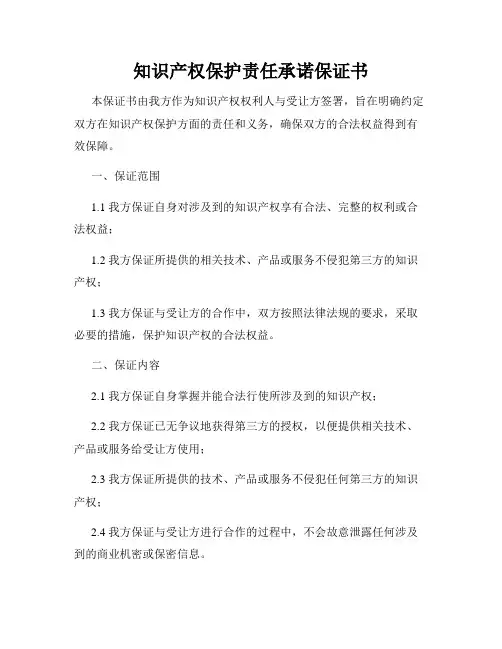 知识产权保护责任承诺保证书

本保证书由我方作为知识产权权利人与受让方签署，旨在明确约定双方在知识产权保护方面的责任和义务，确保双方的合法权益得到有效保障。

一、保证范围

1.1 我方保证自身对涉及到的知识产权享有合法、完整的权利或合法权益；

1.2 我方保证所提供的相关技术、产品或服务不侵犯第三方的知识产权；

1.3 我方保证与受让方的合作中，双方按照法律法规的要求，采取必要的措施，保护知识产权的合法权益。

二、保证内容

2.1 我方保证自身掌握并能合法行使所涉及到的知识产权；

2.2 我方保证已无争议地获得第三方的授权，以便提供相关技术、产品或服务给受让方使用；

2.3 我方保证所提供的技术、产品或服务不侵犯任何第三方的知识产权；

2.4 我方保证与受让方进行合作的过程中，不会故意泄露任何涉及到的商业机密或保密信息。